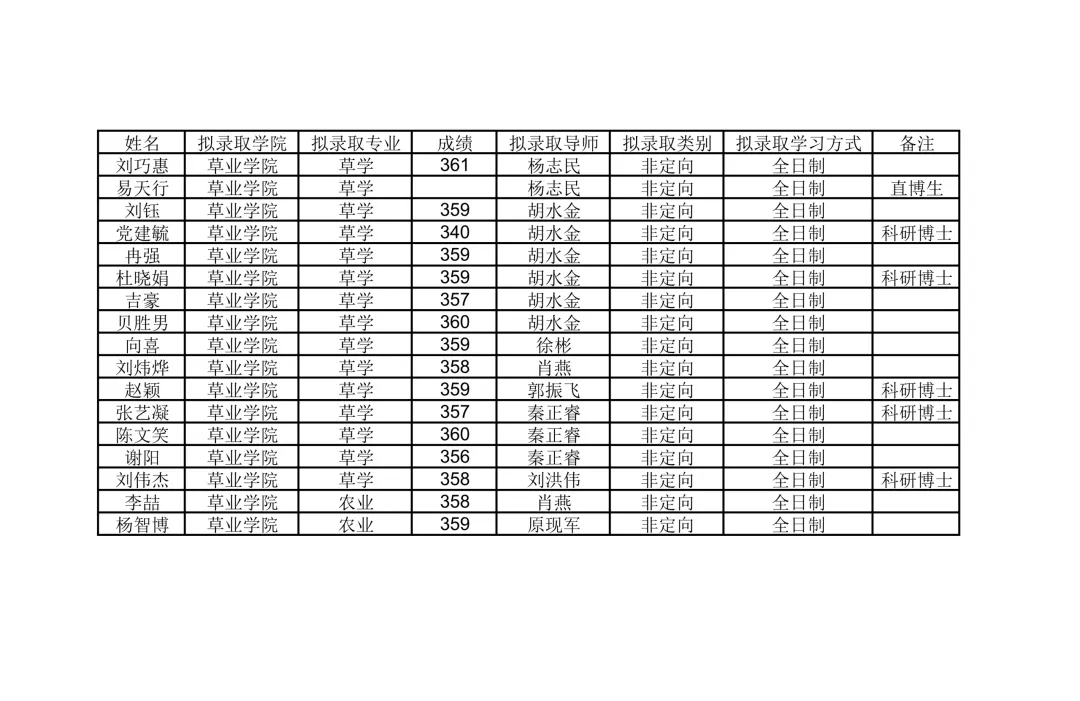 | 姓名 | 拟录取学院 | 拟录取专业 | 成绩 | 拟录取导师 | 拟录取类别 | 拟录取学习方式 | 备注 |
|---|---|---|---|---|---|---|---|
| 刘巧惠 | 草业学院 | 草学 | 361 | 杨志民 | 非定向 | 全日制 |  |
| 易天行 | 草业学院 | 草学 |  | 杨志民 | 非定向 | 全日制 | 直博生 |
| 刘钰 | 草业学院 | 草学 | 359 | 胡水金 | 非定向 | 全日制 |  |
| 党建毓 | 草业学院 | 草学 | 340 | 胡水金 | 非定向 | 全日制 | 科研博士 |
| 冉强 | 草业学院 | 草学 | 359 | 胡水金 | 非定向 | 全日制 |  |
| 杜晓娟 | 草业学院 | 草学 | 359 | 胡水金 | 非定向 | 全日制 | 科研博士 |
| 吉豪 | 草业学院 | 草学 | 357 | 胡水金 | 非定向 | 全日制 |  |
| 贝胜男 | 草业学院 | 草学 | 360 | 胡水金 | 非定向 | 全日制 |  |
| 向喜 | 草业学院 | 草学 | 359 | 徐彬 | 非定向 | 全日制 |  |
| 刘炜烨 | 草业学院 | 草学 | 358 | 肖燕 | 非定向 | 全日制 |  |
| 赵颖 | 草业学院 | 草学 | 359 | 郭振飞 | 非定向 | 全日制 | 科研博士 |
| 张艺凝 | 草业学院 | 草学 | 357 | 秦正睿 | 非定向 | 全日制 | 科研博士 |
| 陈文笑 | 草业学院 | 草学 | 360 | 秦正睿 | 非定向 | 全日制 |  |
| 谢阳 | 草业学院 | 草学 | 356 | 秦正睿 | 非定向 | 全日制 |  |
| 刘伟杰 | 草业学院 | 草学 | 358 | 刘洪伟 | 非定向 | 全日制 | 科研博士 |
| 李喆 | 草业学院 | 农业 | 358 | 肖燕 | 非定向 | 全日制 |  |
| 杨智博 | 草业学院 | 农业 | 359 | 原现军 | 非定向 | 全日制 |  |